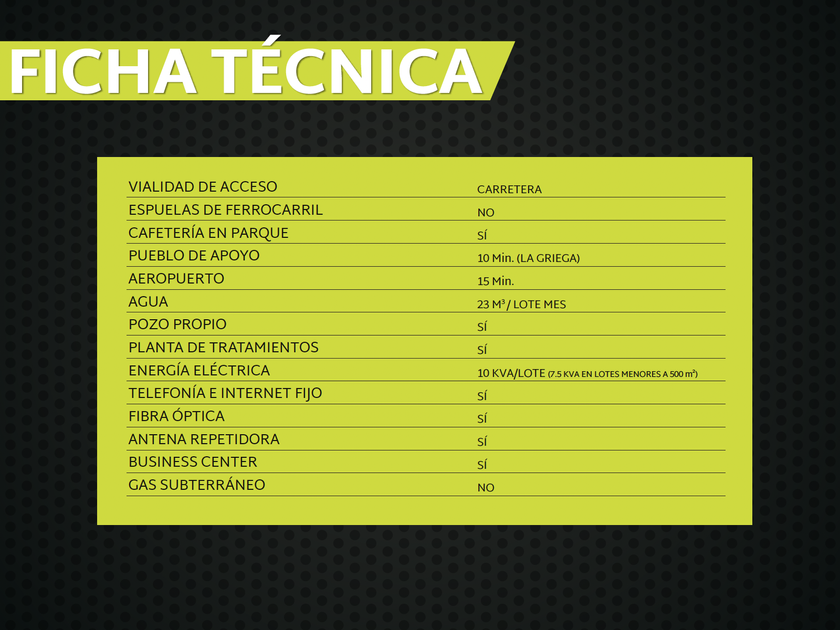 FICHA TÉCNICA

VIALIDAD DE ACCESO
CARRETERA

ESPUELAS DE FERROCARRIL
NO

CAFETERÍA EN PARQUE
SÍ

PUEBLO DE APOYO
10 Min. (LA GRIEGA)

AEROPUERTO
15 Min.

AGUA
23 $M^3$ / LOTE MES

POZO PROPIO
SÍ

PLANTA DE TRATAMIENTOS
SÍ

ENERGÍA ELÉCTRICA
10 KVA/LOTE (7.5 KVA EN LOTES MENORES A 500 $m^2$)

TELEFONÍA E INTERNET FIJO
SÍ

FIBRA ÓPTICA
SÍ

ANTENA REPETIDORA
SÍ

BUSINESS CENTER
SÍ

GAS SUBTERRÁNEO
NO